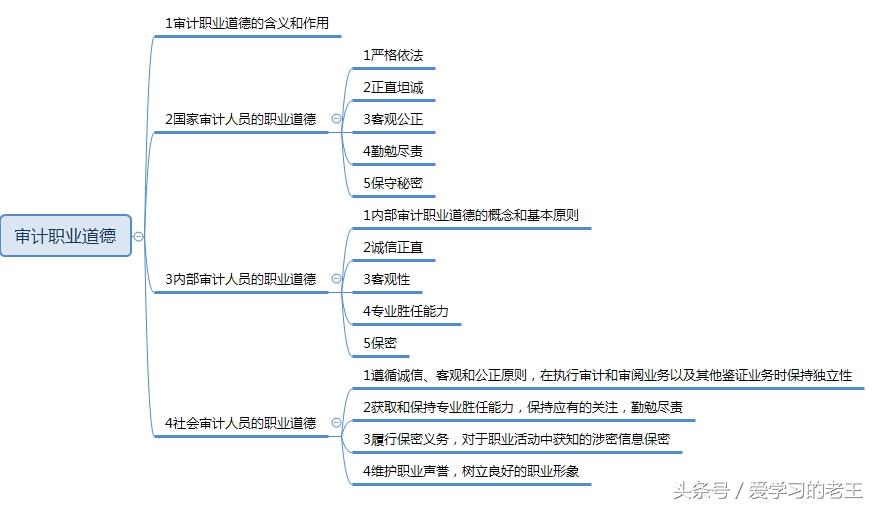 审计职业道德

1审计职业道德的含义和作用

2国家审计人员的职业道德

1严格依法

2正直坦诚

3客观公正

4勤勉尽责

5保守秘密

3内部审计人员的职业道德

1内部审计职业道德的概念和基本原则

2诚信正直

3客观性

4专业胜任能力

5保密

4社会审计人员的职业道德

1遵循诚信、客观和公正原则，在执行审计和审阅业务以及其他鉴证业务时保持独立性

2获取和保持专业胜任能力，保持应有的关注，勤勉尽责

3履行保密义务，对于职业活动中获知的涉密信息保密

4维护职业声誉，树立良好的职业形象

头条号 / 爱学习的老王